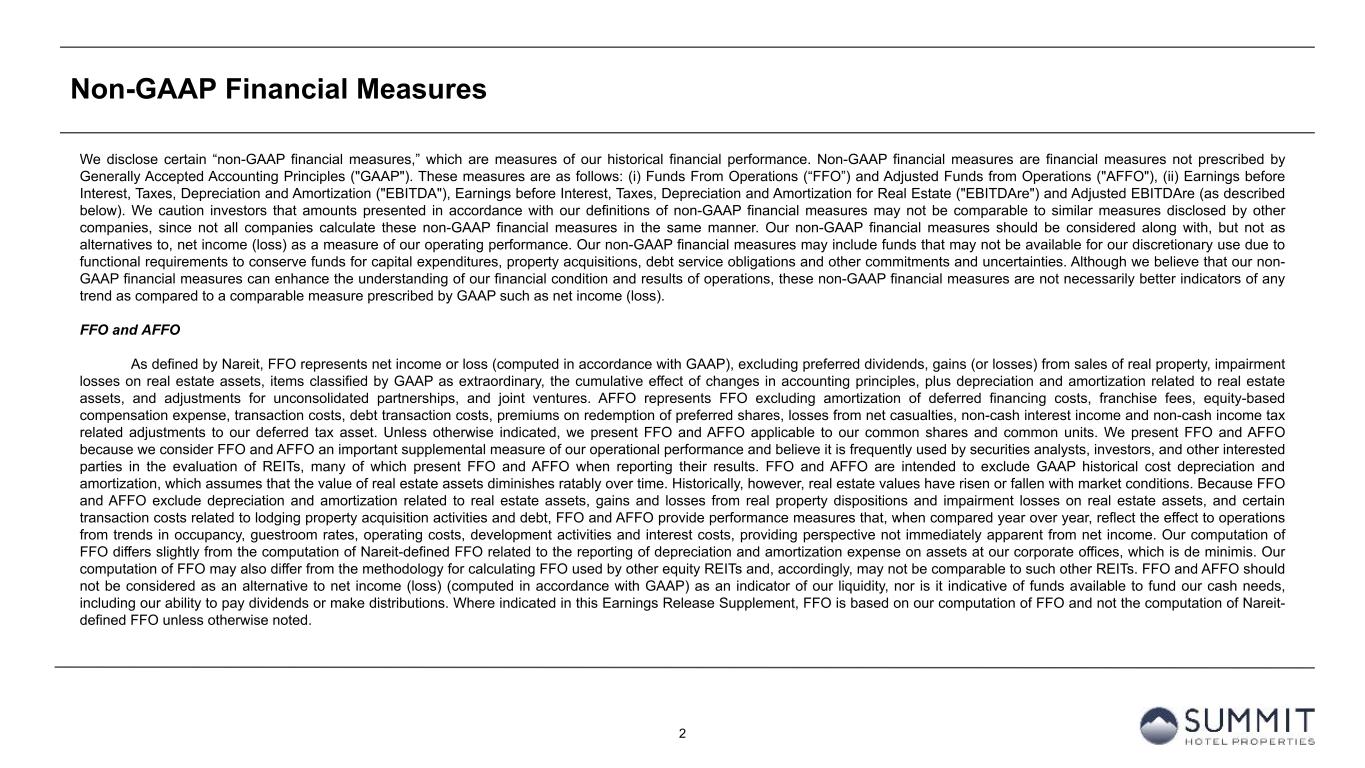 Non-GAAP Financial Measures

We disclose certain “non-GAAP financial measures,” which are measures of our historical financial performance. Non-GAAP financial measures are financial measures not prescribed by Generally Accepted Accounting Principles ("GAAP"). These measures are as follows: (i) Funds From Operations (“FFO”) and Adjusted Funds from Operations ("AFFO"), (ii) Earnings before Interest, Taxes, Depreciation and Amortization ("EBITDA"), Earnings before Interest, Taxes, Depreciation and Amortization for Real Estate ("EBITDAre") and Adjusted EBITDAre (as described below). We caution investors that amounts presented in accordance with our definitions of non-GAAP financial measures may not be comparable to similar measures disclosed by other companies, since not all companies calculate these non-GAAP financial measures in the same manner. Our non-GAAP financial measures should be considered along with, but not as alternatives to, net income (loss) as a measure of our operating performance. Our non-GAAP financial measures may include funds that may not be available for our discretionary use due to functional requirements to conserve funds for capital expenditures, property acquisitions, debt service obligations and other commitments and uncertainties. Although we believe that our non-GAAP financial measures can enhance the understanding of our financial condition and results of operations, these non-GAAP financial measures are not necessarily better indicators of any trend as compared to a comparable measure prescribed by GAAP such as net income (loss).

FFO and AFFO

As defined by Nareit, FFO represents net income or loss (computed in accordance with GAAP), excluding preferred dividends, gains (or losses) from sales of real property, impairment losses on real estate assets, items classified by GAAP as extraordinary, the cumulative effect of changes in accounting principles, plus depreciation and amortization related to real estate assets, and adjustments for unconsolidated partnerships, and joint ventures. AFFO represents FFO excluding amortization of deferred financing costs, franchise fees, equity-based compensation expense, transaction costs, debt transaction costs, premiums on redemption of preferred shares, losses from net casualties, non-cash interest income and non-cash income tax related adjustments to our deferred tax asset. Unless otherwise indicated, we present FFO and AFFO applicable to our common shares and common units. We present FFO and AFFO because we consider FFO and AFFO an important supplemental measure of our operational performance and believe it is frequently used by securities analysts, investors, and other interested parties in the evaluation of REITs, many of which present FFO and AFFO when reporting their results. FFO and AFFO are intended to exclude GAAP historical cost depreciation and amortization, which assumes that the value of real estate assets diminishes ratably over time. Historically, however, real estate values have risen or fallen with market conditions. Because FFO and AFFO exclude depreciation and amortization related to real estate assets, gains and losses from real property dispositions and impairment losses on real estate assets, and certain transaction costs related to lodging property acquisition activities and debt, FFO and AFFO provide performance measures that, when compared year over year, reflect the effect to operations from trends in occupancy, guestroom rates, operating costs, development activities and interest costs, providing perspective not immediately apparent from net income. Our computation of FFO differs slightly from the computation of Nareit-defined FFO related to the reporting of depreciation and amortization expense on assets at our corporate offices, which is de minimis. Our computation of FFO may also differ from the methodology for calculating FFO used by other equity REITs and, accordingly, may not be comparable to such other REITs. FFO and AFFO should not be considered as an alternative to net income (loss) (computed in accordance with GAAP) as an indicator of our liquidity, nor is it indicative of funds available to fund our cash needs, including our ability to pay dividends or make distributions. Where indicated in this Earnings Release Supplement, FFO is based on our computation of FFO and not the computation of Nareit-defined FFO unless otherwise noted.

2

SUMMIT
HOTEL PROPERTIES